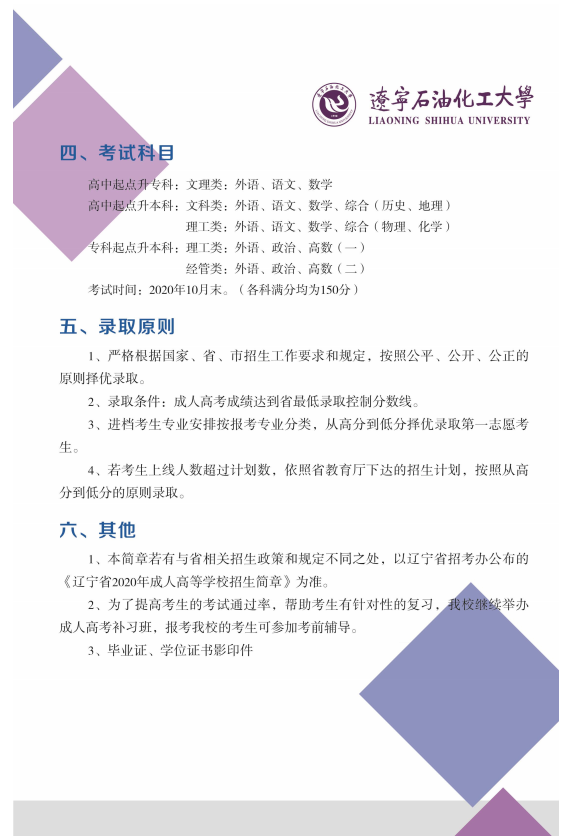 遼寧石油化工大學
LIAONING SHIHUA UNIVERSITY

四、考试科目

高中起点升专科：文理类：外语、语文、数学
高中起点升本科：文科类：外语、语文、数学、综合（历史、地理）
理工类：外语、语文、数学、综合（物理、化学）
专科起点升本科：理工类：外语、政治、高数（一）
经管类：外语、政治、高数（二）
考试时间：2020年10月末。（各科满分均为150分）

五、录取原则

1、严格根据国家、省、市招生工作要求和规定，按照公平、公开、公正的原则择优录取。

2、录取条件：成人高考成绩达到省最低录取控制分数线。

3、进档考生专业安排按报考专业分类，从高分到低分择优录取第一志愿考生。

4、若考生上线人数超过计划数，依照省教育厅下达的招生计划，按照从高分到低分的原则录取。

六、其他

1、本简章若有与省相关招生政策和规定不同之处，以辽宁省招考办公布的《辽宁省2020年成人高等学校招生简章》为准。

2、为了提高考生的考试通过率，帮助考生有针对性的复习，我校继续举办成人高考补习班，报考我校的考生可参加考前辅导。

3、毕业证、学位证书影印件